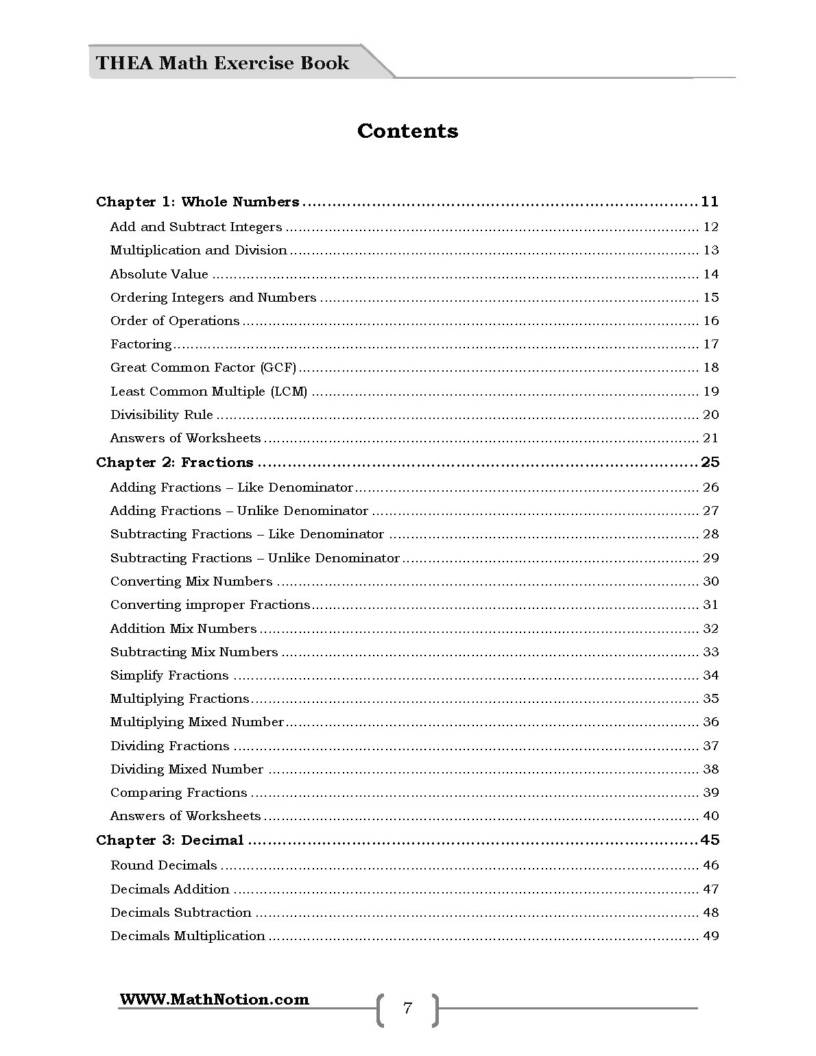 THEA Math Exercise Book

Contents

Chapter 1: Whole Numbers 11
Add and Subtract Integers 12
Multiplication and Division 13
Absolute Value 14
Ordering Integers and Numbers 15
Order of Operations 16
Factoring 17
Great Common Factor (GCF) 18
Least Common Multiple (LCM) 19
Divisibility Rule 20
Answers of Worksheets 21
Chapter 2: Fractions 25
Adding Fractions – Like Denominator 26
Adding Fractions – Unlike Denominator 27
Subtracting Fractions – Like Denominator 28
Subtracting Fractions – Unlike Denominator 29
Converting Mix Numbers 30
Converting improper Fractions 31
Addition Mix Numbers 32
Subtracting Mix Numbers 33
Simplify Fractions 34
Multiplying Fractions 35
Multiplying Mixed Number 36
Dividing Fractions 37
Dividing Mixed Number 38
Comparing Fractions 39
Answers of Worksheets 40
Chapter 3: Decimal 45
Round Decimals 46
Decimals Addition 47
Decimals Subtraction 48
Decimals Multiplication 49

WWW.MathNotion.com
7